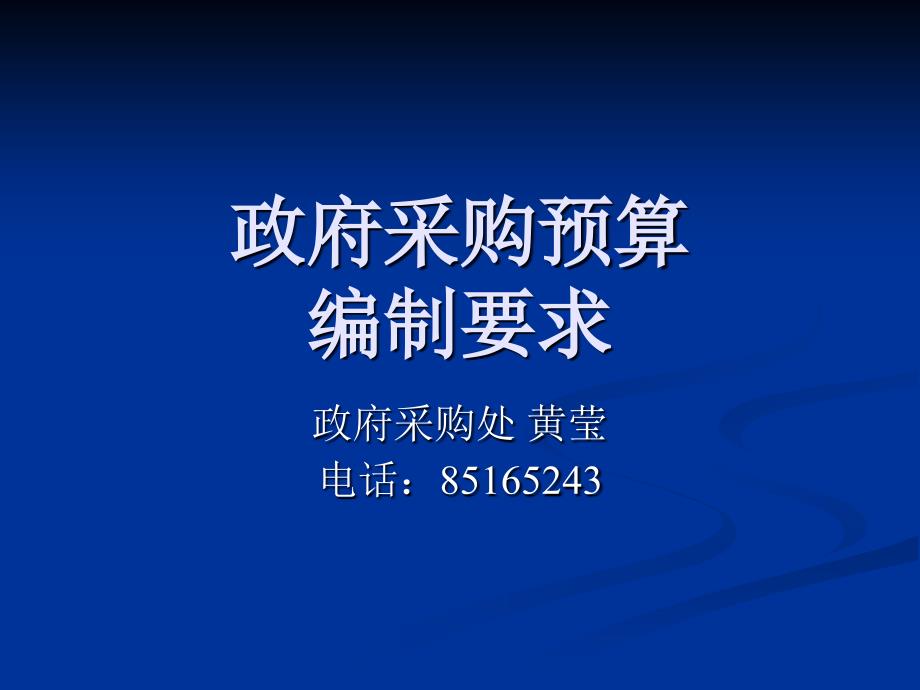 政府采购预算
编制要求

政府采购处 黄莹
电话：85165243